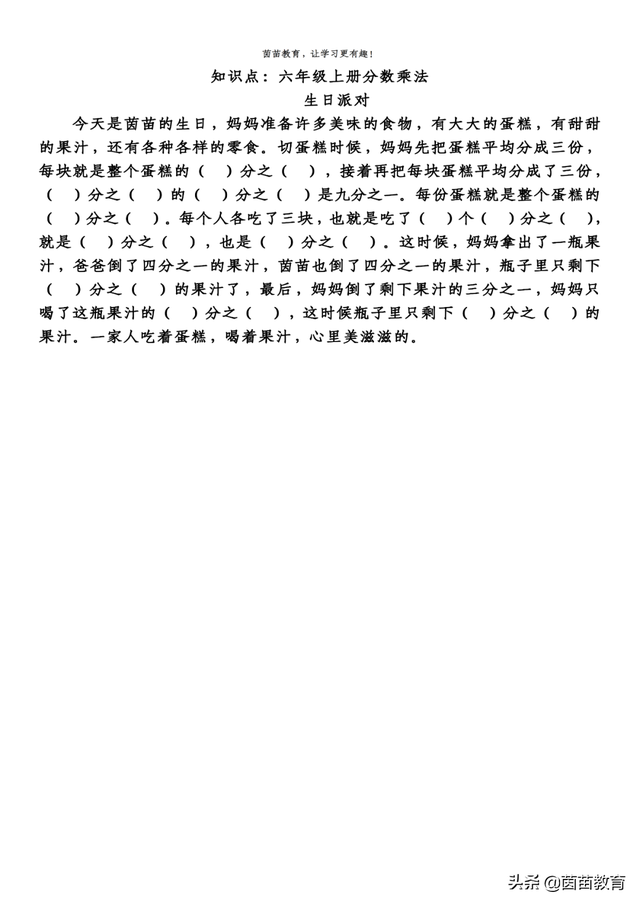 茵苗教育，让学习更有趣！

知识点：六年级上册分数乘法

生日派对

今天是茵苗的生日，妈妈准备许多美味的食物，有大大的蛋糕，有甜甜的果汁，还有各种各样的零食。切蛋糕时候，妈妈先把蛋糕平均分成三份，每块就是整个蛋糕的（ ）分之（ ），接着再把每块蛋糕平均分成了三份，（ ）分之（ ）的（ ）分之（ ）是九分之一。每份蛋糕就是整个蛋糕的（ ）分之（ ）。每个人各吃了三块，也就是吃了（ ）个（ ）分之（ ），就是（ ）分之（ ），也是（ ）分之（ ）。这时候，妈妈拿出了一瓶果汁，爸爸倒了四分之一的果汁，茵苗也倒了四分之一的果汁，瓶子里只剩下（ ）分之（ ）的果汁了，最后，妈妈倒了剩下果汁的三分之一，妈妈只喝了这瓶果汁的（ ）分之（ ），这时候瓶子里只剩下（ ）分之（ ）的果汁。一家人吃着蛋糕，喝着果汁，心里美滋滋的。

头条 @茵苗教育